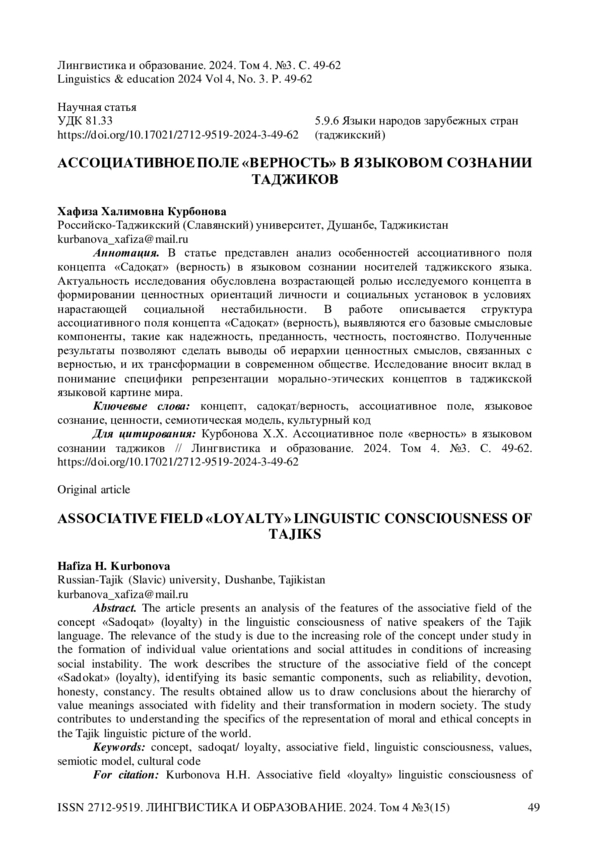 Лингвистика и образование. 2024. Том 4. №3. С. 49-62
Linguistics & education 2024 Vol 4, No. 3. P. 49-62

Научная статья
УДК 81.33
https://doi.org/10.17021/2712-9519-2024-3-49-62

5.9.6 Языки народов зарубежных стран (таджикский)

АССОЦИАТИВНОЕ ПОЛЕ «ВЕРНОСТЬ» В ЯЗЫКОВОМ СОЗНАНИИ ТАДЖИКОВ

Хафиза Халимовна Курбонова
Российско-Таджикский (Славянский) университет, Душанбе, Таджикистан
kurbanova_xafiza@mail.ru

Аннотация. В статье представлен анализ особенностей ассоциативного поля концепта «Садоқат» (верность) в языковом сознании носителей таджикского языка. Актуальность исследования обусловлена возрастающей ролью исследуемого концепта в формировании ценностных ориентаций личности и социальных установок в условиях нарастающей социальной нестабильности. В работе описывается структура ассоциативного поля концепта «Садоқат» (верность), выявляются его базовые смысловые компоненты, такие как надежность, преданность, честность, постоянство. Полученные результаты позволяют сделать выводы об иерархии ценностных смыслов, связанных с верностью, и их трансформации в современном обществе. Исследование вносит вклад в понимание специфики репрезентации морально-этических концептов в таджикской языковой картине мира.

Ключевые слова: концепт, садоқат/верность, ассоциативное поле, языковое сознание, ценности, семиотическая модель, культурный код

Для цитирования: Курбонова Х.Х. Ассоциативное поле «верность» в языковом сознании таджиков // Лингвистика и образование. 2024. Том 4. №3. С. 49-62. https://doi.org/10.17021/2712-9519-2024-3-49-62

Original article

ASSOCIATIVE FIELD «LOYALTY» LINGUISTIC CONSCIOUSNESS OF TAJIKS

Hafiza H. Kurbonova
Russian-Tajik (Slavic) university, Dushanbe, Tajikistan
kurbanova_xafiza@mail.ru

Abstract. The article presents an analysis of the features of the associative field of the concept «Sadoqat» (loyalty) in the linguistic consciousness of native speakers of the Tajik language. The relevance of the study is due to the increasing role of the concept under study in the formation of individual value orientations and social attitudes in conditions of increasing social instability. The work describes the structure of the associative field of the concept «Sadokat» (loyalty), identifying its basic semantic components, such as reliability, devotion, honesty, constancy. The results obtained allow us to draw conclusions about the hierarchy of value meanings associated with fidelity and their transformation in modern society. The study contributes to understanding the specifics of the representation of moral and ethical concepts in the Tajik linguistic picture of the world.

Keywords: concept, sadoqat/ loyalty, associative field, linguistic consciousness, values, semiotic model, cultural code

For citation: Kurbonova H.H. Associative field «loyalty» linguistic consciousness of

ISSN 2712-9519. ЛИНГВИСТИКА И ОБРАЗОВАНИЕ. 2024. Том 4 №3(15) 49